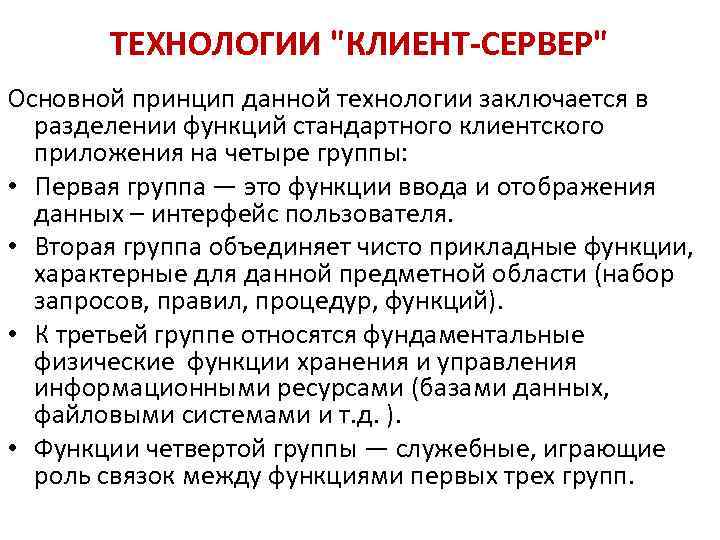 ТЕХНОЛОГИИ "КЛИЕНТ-СЕРВЕР"

Основной принцип данной технологии заключается в разделении функций стандартного клиентского приложения на четыре группы:

• Первая группа — это функции ввода и отображения данных – интерфейс пользователя.
• Вторая группа объединяет чисто прикладные функции, характерные для данной предметной области (набор запросов, правил, процедур, функций).
• К третьей группе относятся фундаментальные физические функции хранения и управления информационными ресурсами (базами данных, файловыми системами и т.д. ).
• Функции четвертой группы — служебные, играющие роль связок между функциями первых трех групп.